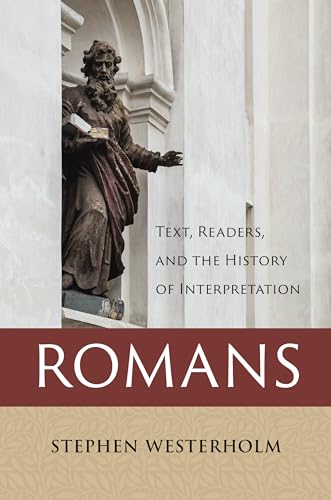 Text, Readers, and the History of Interpretation

ROMANS

STEPHEN WESTERHOLM